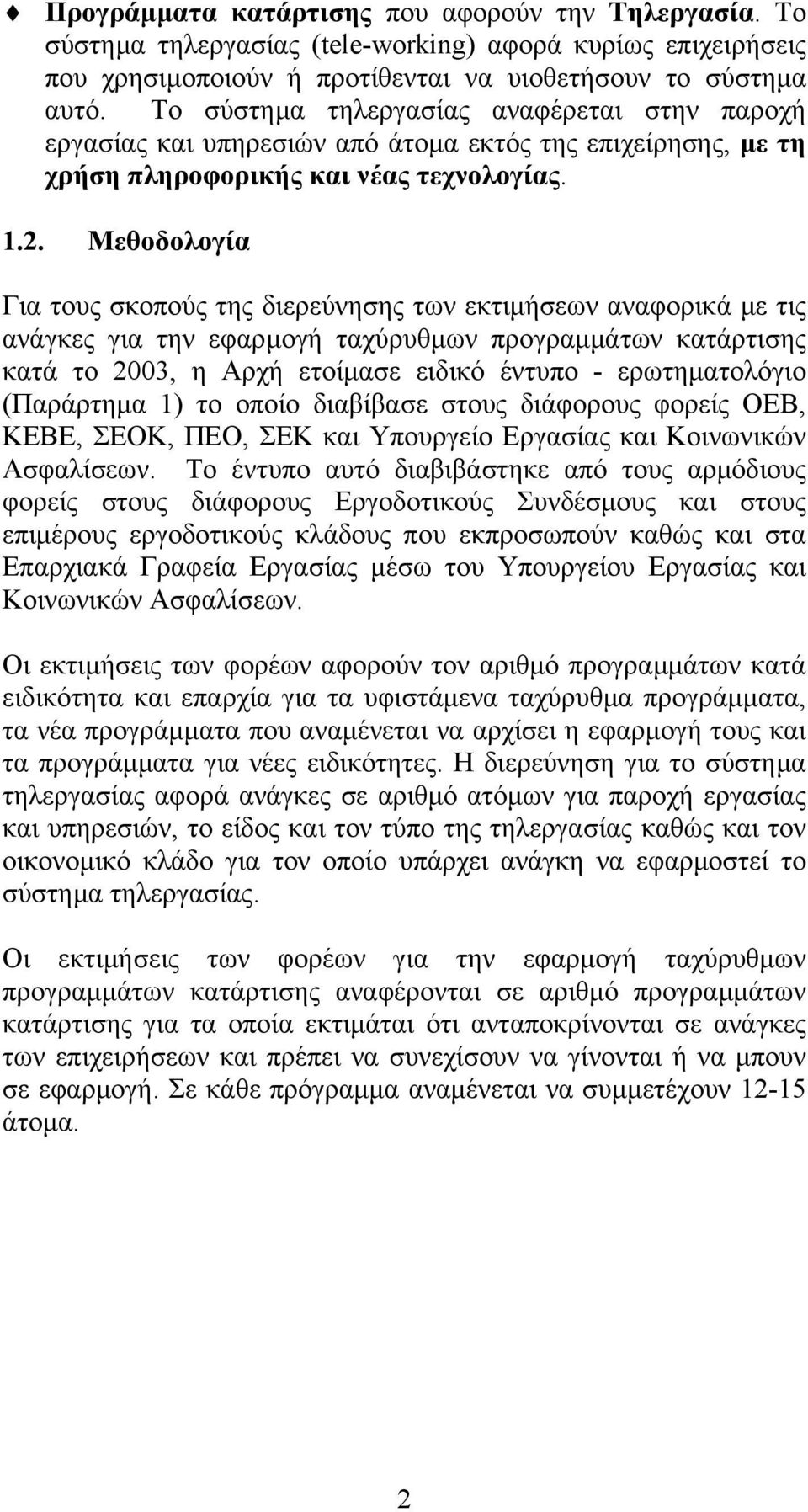 ♦ Προγράμματα κατάρτισης που αφορούν την Τηλεργασία. Το σύστημα τηλεργασίας (tele-working) αφορά κυρίως επιχειρήσεις που χρησιμοποιούν ή προτίθενται να υιοθετήσουν το σύστημα αυτό. Το σύστημα τηλεργασίας αναφέρεται στην παροχή εργασίας και υπηρεσιών από άτομα εκτός της επιχείρησης, με τη χρήση πληροφορικής και νέας τεχνολογίας.

1.2. Μεθοδολογία

Για τους σκοπούς της διερεύνησης των εκτιμήσεων αναφορικά με τις ανάγκες για την εφαρμογή ταχύρυθμων προγραμμάτων κατάρτισης κατά το 2003, η Αρχή ετοίμασε ειδικό έντυπο - ερωτηματολόγιο (Παράρτημα 1) το οποίο διαβίβασε στους διάφορους φορείς ΟΕΒ, ΚΕΒΕ, ΣΕΟΚ, ΠΕΟ, ΣΕΚ και Υπουργείο Εργασίας και Κοινωνικών Ασφαλίσεων. Το έντυπο αυτό διαβιβάστηκε από τους αρμόδιους φορείς στους διάφορους Εργοδοτικούς Συνδέσμους και στους επιμέρους εργοδοτικούς κλάδους που εκπροσωπούν καθώς και στα Επαρχιακά Γραφεία Εργασίας μέσω του Υπουργείου Εργασίας και Κοινωνικών Ασφαλίσεων.

Οι εκτιμήσεις των φορέων αφορούν τον αριθμό προγραμμάτων κατά ειδικότητα και επαρχία για τα υφιστάμενα ταχύρυθμα προγράμματα, τα νέα προγράμματα που αναμένεται να αρχίσει η εφαρμογή τους και τα προγράμματα για νέες ειδικότητες. Η διερεύνηση για το σύστημα τηλεργασίας αφορά ανάγκες σε αριθμό ατόμων για παροχή εργασίας και υπηρεσιών, το είδος και τον τύπο της τηλεργασίας καθώς και τον οικονομικό κλάδο για τον οποίο υπάρχει ανάγκη να εφαρμοστεί το σύστημα τηλεργασίας.

Οι εκτιμήσεις των φορέων για την εφαρμογή ταχύρυθμων προγραμμάτων κατάρτισης αναφέρονται σε αριθμό προγραμμάτων κατάρτισης για τα οποία εκτιμάται ότι ανταποκρίνονται σε ανάγκες των επιχειρήσεων και πρέπει να συνεχίσουν να γίνονται ή να μπουν σε εφαρμογή. Σε κάθε πρόγραμμα αναμένεται να συμμετέχουν 12-15 άτομα.

2